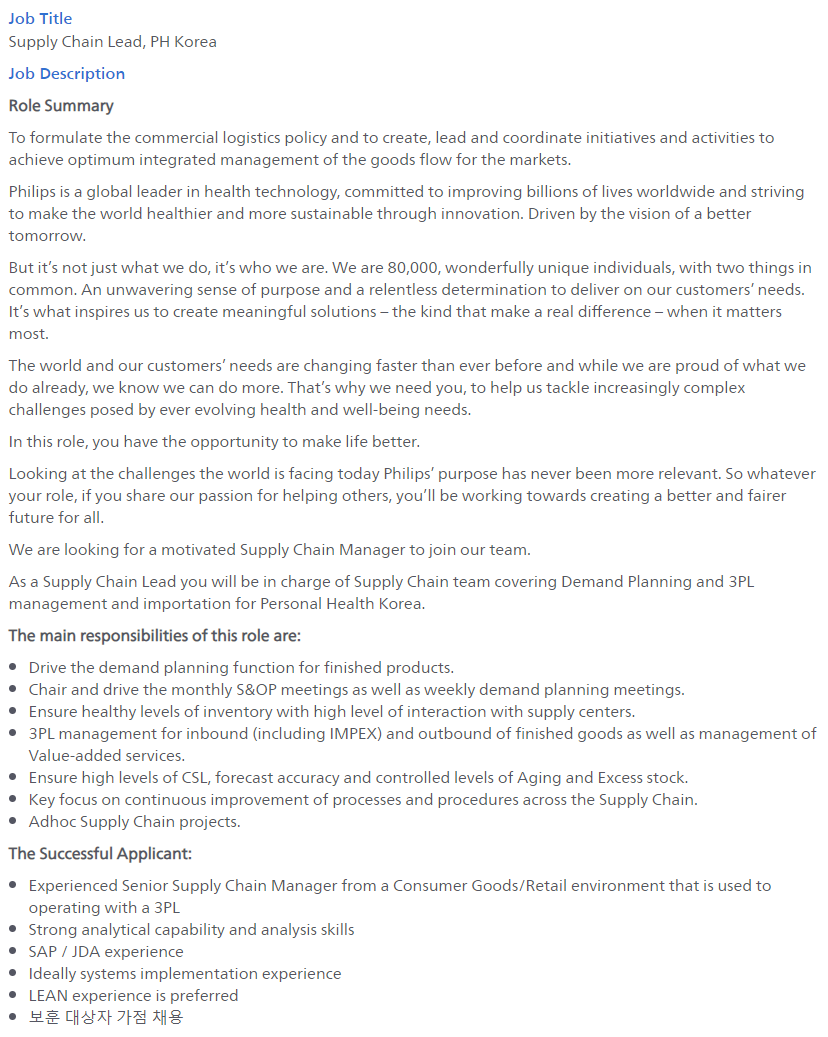 Job Title
Supply Chain Lead, PH Korea

Job Description

Role Summary

To formulate the commercial logistics policy and to create, lead and coordinate initiatives and activities to achieve optimum integrated management of the goods flow for the markets.

Philips is a global leader in health technology, committed to improving billions of lives worldwide and striving to make the world healthier and more sustainable through innovation. Driven by the vision of a better tomorrow.

But it's not just what we do, it's who we are. We are 80,000, wonderfully unique individuals, with two things in common. An unwavering sense of purpose and a relentless determination to deliver on our customers' needs. It's what inspires us to create meaningful solutions – the kind that make a real difference – when it matters most.

The world and our customers' needs are changing faster than ever before and while we are proud of what we do already, we know we can do more. That's why we need you, to help us tackle increasingly complex challenges posed by ever evolving health and well-being needs.

In this role, you have the opportunity to make life better.

Looking at the challenges the world is facing today Philips' purpose has never been more relevant. So whatever your role, if you share our passion for helping others, you'll be working towards creating a better and fairer future for all.

We are looking for a motivated Supply Chain Manager to join our team.

As a Supply Chain Lead you will be in charge of Supply Chain team covering Demand Planning and 3PL management and importation for Personal Health Korea.

The main responsibilities of this role are:

- Drive the demand planning function for finished products.
- Chair and drive the monthly S&OP meetings as well as weekly demand planning meetings.
- Ensure healthy levels of inventory with high level of interaction with supply centers.
- 3PL management for inbound (including IMPEX) and outbound of finished goods as well as management of Value-added services.
- Ensure high levels of CSL, forecast accuracy and controlled levels of Aging and Excess stock.
- Key focus on continuous improvement of processes and procedures across the Supply Chain.
- Adhoc Supply Chain projects.

The Successful Applicant:

- Experienced Senior Supply Chain Manager from a Consumer Goods/Retail environment that is used to operating with a 3PL
- Strong analytical capability and analysis skills
- SAP / JDA experience
- Ideally systems implementation experience
- LEAN experience is preferred
- 보훈 대상자 가점 채용